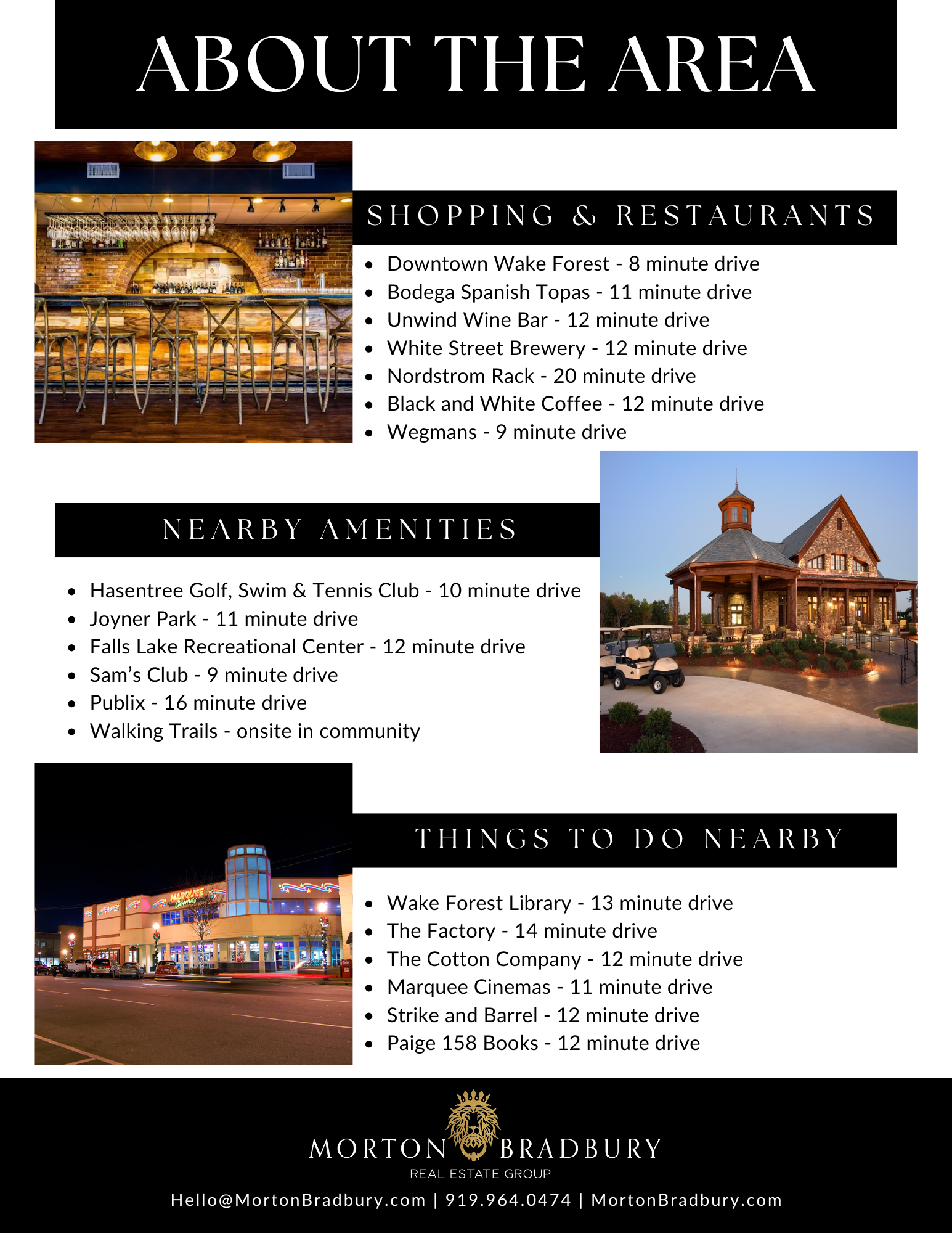 ABOUT THE AREA

SHOPPING & RESTAURANTS

- Downtown Wake Forest - 8 minute drive
- Bodega Spanish Topas - 11 minute drive
- Unwind Wine Bar - 12 minute drive
- White Street Brewery - 12 minute drive
- Nordstrom Rack - 20 minute drive
- Black and White Coffee - 12 minute drive
- Wegmans - 9 minute drive

NEARBY AMENITIES

- Hasentree Golf, Swim & Tennis Club - 10 minute drive
- Joyner Park - 11 minute drive
- Falls Lake Recreational Center - 12 minute drive
- Sam's Club - 9 minute drive
- Publix - 16 minute drive
- Walking Trails - onsite in community

MARQUEE Cinemas

THINGS TO DO NEARBY

- Wake Forest Library - 13 minute drive
- The Factory - 14 minute drive
- The Cotton Company - 12 minute drive
- Marquee Cinemas - 11 minute drive
- Strike and Barrel - 12 minute drive
- Paige 158 Books - 12 minute drive

MORTON BRADBURY
REAL ESTATE GROUP
Hello@MortonBradbury.com | 919.964.0474 | MortonBradbury.com